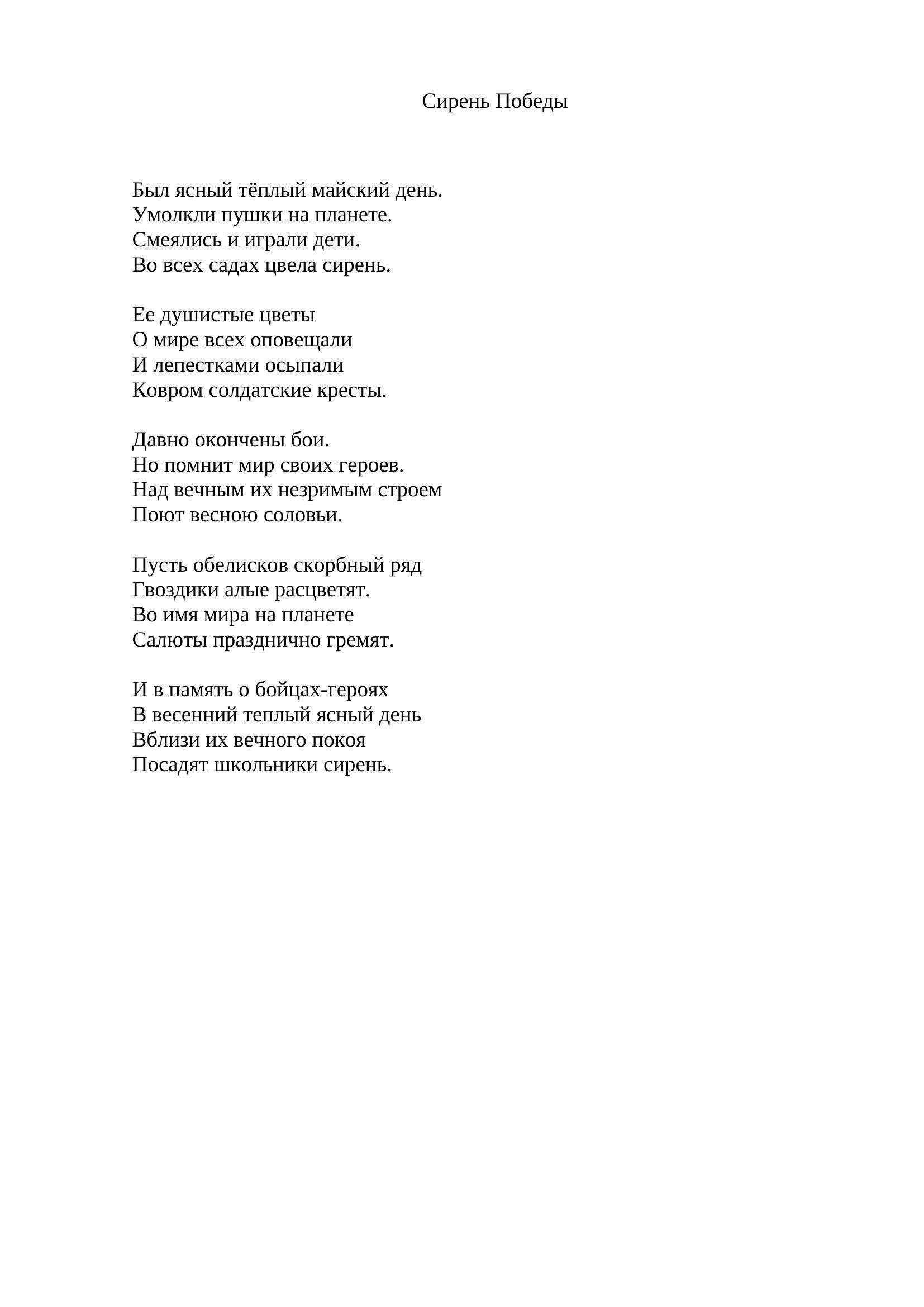 Сирень Победы

Был ясный тёплый майский день.
Умолкли пушки на планете.
Смеялись и играли дети.
Во всех садах цвела сирень.

Ее душистые цветы
О мире всех оповещали
И лепестками осыпали
Ковром солдатские кресты.

Давно окончены бои.
Но помнит мир своих героев.
Над вечным их незримым строем
Поют весною соловьи.

Пусть обелисков скорбный ряд
Гвоздики алые расцветят.
Во имя мира на планете
Салюты празднично гремят.

И в память о бойцах-героях
В весенний теплый ясный день
Вблизи их вечного покоя
Посадят школьники сирень.